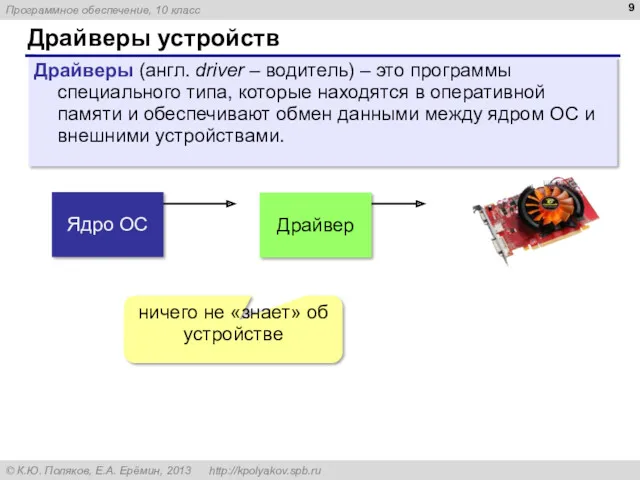 Программное обеспечение, 10 класс

9

Драйверы устройств

Драйверы (англ. driver – водитель) – это программы специального типа, которые находятся в оперативной памяти и обеспечивают обмен данными между ядром ОС и внешними устройствами.

Ядро ОС

Драйвер

ничего не «знает» об устройстве

© К.Ю. Поляков, Е.А. Ерёмин, 2013 http://kpolyakov.spb.ru